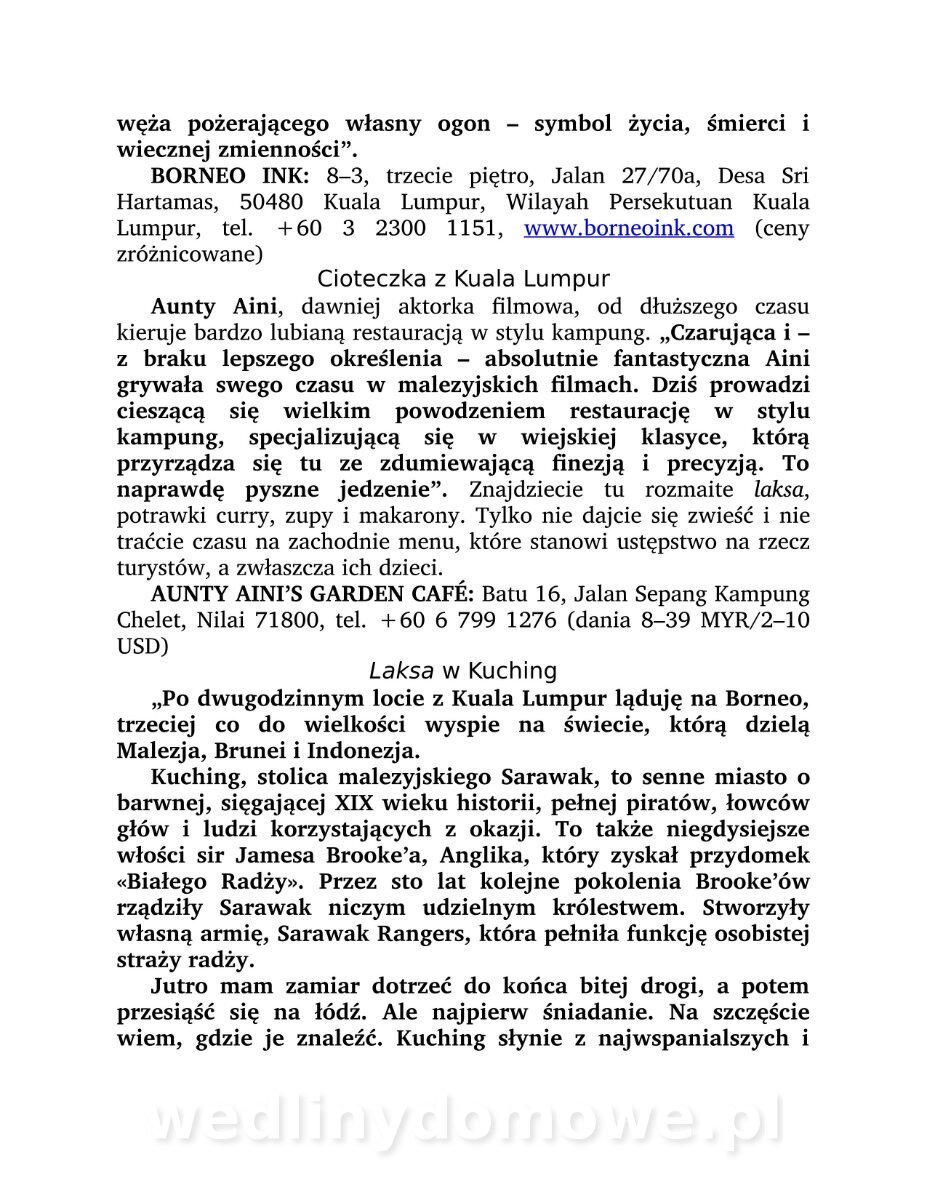 węża pożerającego własny ogon – symbol życia, śmierci i wiecznej zmienności”.

BORNEO INK: 8–3, trzecie piętro, Jalan 27/70a, Desa Sri Hartamas, 50480 Kuala Lumpur, Wilayah Persekutuan Kuala Lumpur, tel. +60 3 2300 1151, www.borneoink.com (ceny zróżnicowane)

Cioteczka z Kuala Lumpur

Aunty Aini, dawniej aktorka filmowa, od dłuższego czasu kieruje bardzo lubianą restauracją w stylu kampung. „Czarująca i – z braku lepszego określenia – absolutnie fantastyczna Aini grywała swego czasu w malezyjskich filmach. Dziś prowadzi cieszącą się wielkim powodzeniem restaurację w stylu kampung, specjalizującą się w wiejskiej klasyce, którą przyrządza się tu ze zdumiewającą finezją i precyzją. To naprawdę pyszne jedzenie”. Znajdziecie tu rozmaite laksa, potrawki curry, zupy i makarony. Tylko nie dajcie się zwieść i nie traćcie czasu na zachodnie menu, które stanowi ustępstwo na rzecz turystów, a zwłaszcza ich dzieci.

AUNTY AINI’S GARDEN CAFÉ: Batu 16, Jalan Sepang Kampung Chelet, Nilai 71800, tel. +60 6 799 1276 (dania 8–39 MYR/2–10 USD)

Laksa w Kuching

„Po dwugodzinnym locie z Kuala Lumpur ląduję na Borneo, trzeciej co do wielkości wyspie na świecie, którą dzielą Malezja, Brunei i Indonezja.

Kuching, stolica malezyjskiego Sarawak, to senne miasto o barwnej, sięgającej XIX wieku historii, pełnej piratów, łowców głów i ludzi korzystających z okazji. To także niegdysiejsze włości sir Jamesa Brooke’a, Anglika, który zyskał przydomek «Białego Radży». Przez sto lat kolejne pokolenia Brooke’ów rządziły Sarawak niczym udzielnym królestwem. Stworzyły własną armię, Sarawak Rangers, która pełniła funkcję osobistej straży radży.

Jutro mam zamiar dotrzeć do końca bitej drogi, a potem przesiąść się na łódź. Ale najpierw śniadanie. Na szczęście wiem, gdzie je znaleźć. Kuching słynie z najwspanialszych i

wedlinydomowe.pl